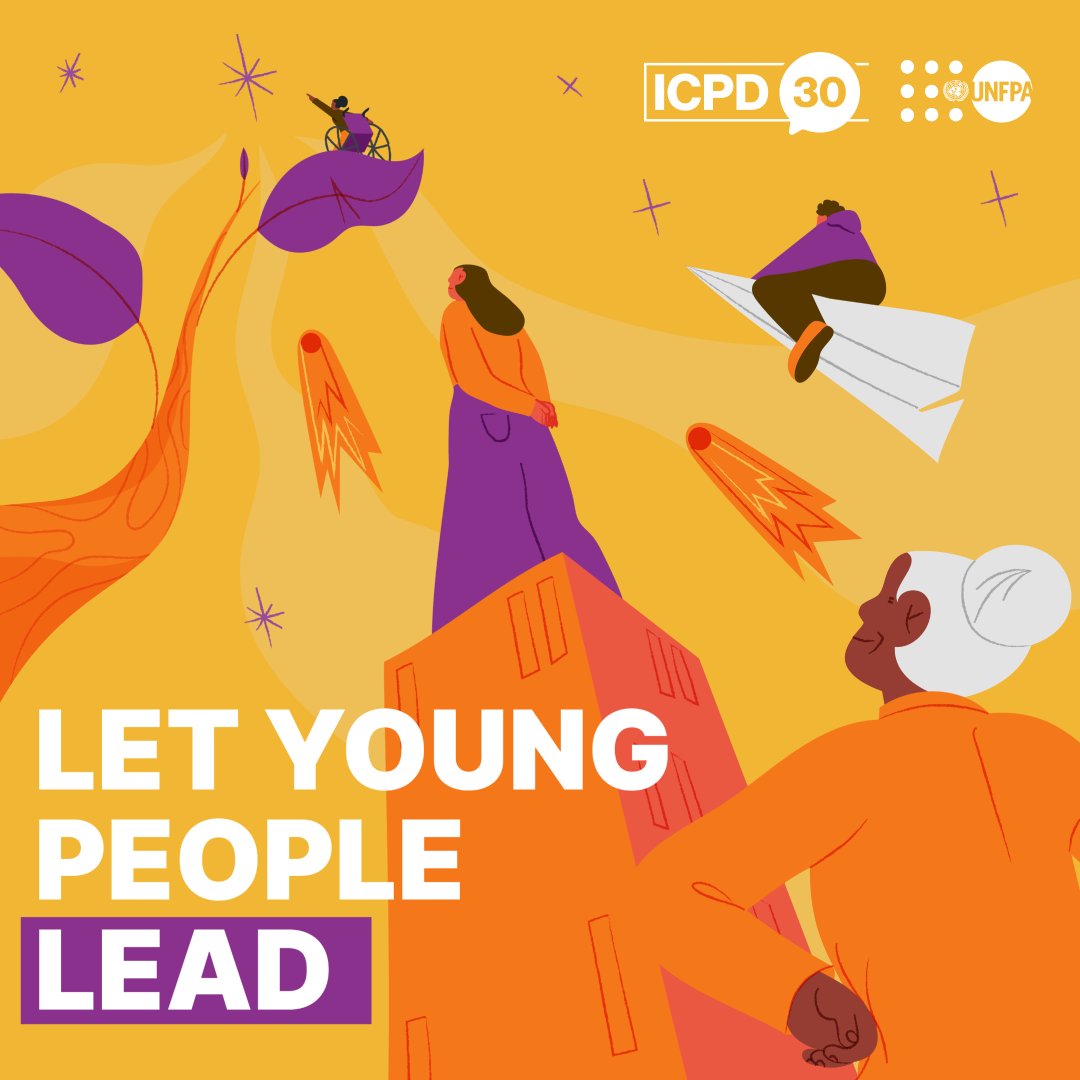 ICPD 30

UNFPA

LET YOUNG PEOPLE LEAD